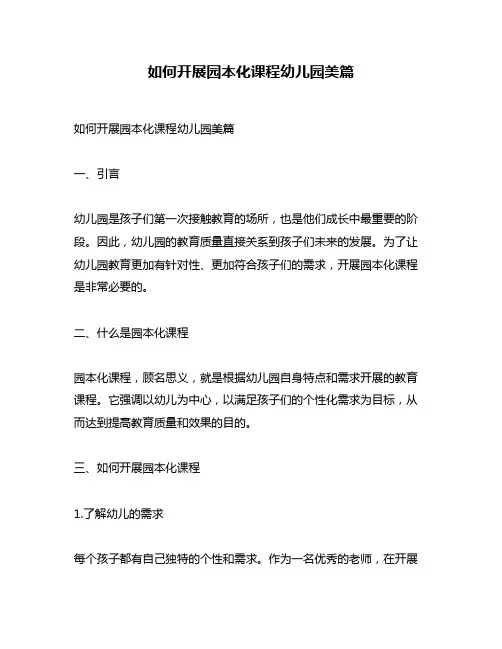 如何开展园本化课程幼儿园美篇

如何开展园本化课程幼儿园美篇

一、引言

幼儿园是孩子们第一次接触教育的场所，也是他们成长中最重要的阶段。因此，幼儿园的教育质量直接关系到孩子们未来的发展。为了让幼儿园教育更加有针对性、更加符合孩子们的需求，开展园本化课程是非常必要的。

二、什么是园本化课程

园本化课程，顾名思义，就是根据幼儿园自身特点和需求开展的教育课程。它强调以幼儿为中心，以满足孩子们的个性化需求为目标，从而达到提高教育质量和效果的目的。

三、如何开展园本化课程

1.了解幼儿的需求

每个孩子都有自己独特的个性和需求。作为一名优秀的老师，在开展